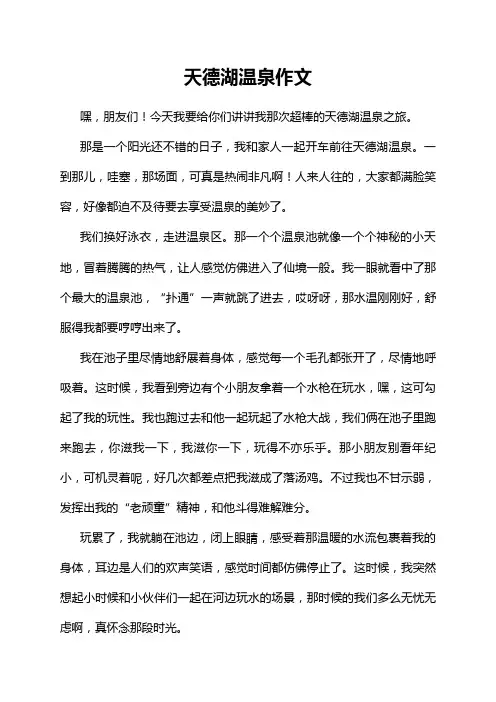 天德湖温泉作文

嘿，朋友们！今天我要给你们讲讲我那次超棒的天德湖温泉之旅。

那是一个阳光还不错的日子，我和家人一起开车前往天德湖温泉。一到那儿，哇塞，那场面，可真是热闹非凡啊！人来人往的，大家都满脸笑容，好像都迫不及待要去享受温泉的美妙了。

我们换好泳衣，走进温泉区。那一个个温泉池就像一个个神秘的小天地，冒着腾腾的热气，让人感觉仿佛进入了仙境一般。我一眼就看中了那个最大的温泉池，“扑通”一声就跳了进去，哎呀呀，那水温刚刚好，舒服得我都要哼哼出来了。

我在池子里尽情地舒展着身体，感觉每一个毛孔都张开了，尽情地呼吸着。这时候，我看到旁边有个小朋友拿着一个水枪在玩水，嘿，这可勾起了我的玩性。我也跑过去和他一起玩起了水枪大战，我们俩在池子里跑来跑去，你滋我一下，我滋你一下，玩得不亦乐乎。那小朋友别看年纪小，可机灵着呢，好几次都差点把我滋成了落汤鸡。不过我也不甘示弱，发挥出我的“老顽童”精神，和他斗得难解难分。

玩累了，我就躺在池边，闭上眼睛，感受着那温暖的水流包裹着我的身体，耳边是人们的欢声笑语，感觉时间都仿佛停止了。这时候，我突然想起小时候和小伙伴们一起在河边玩水的场景，那时候的我们多么无忧无虑啊，真怀念那段时光。